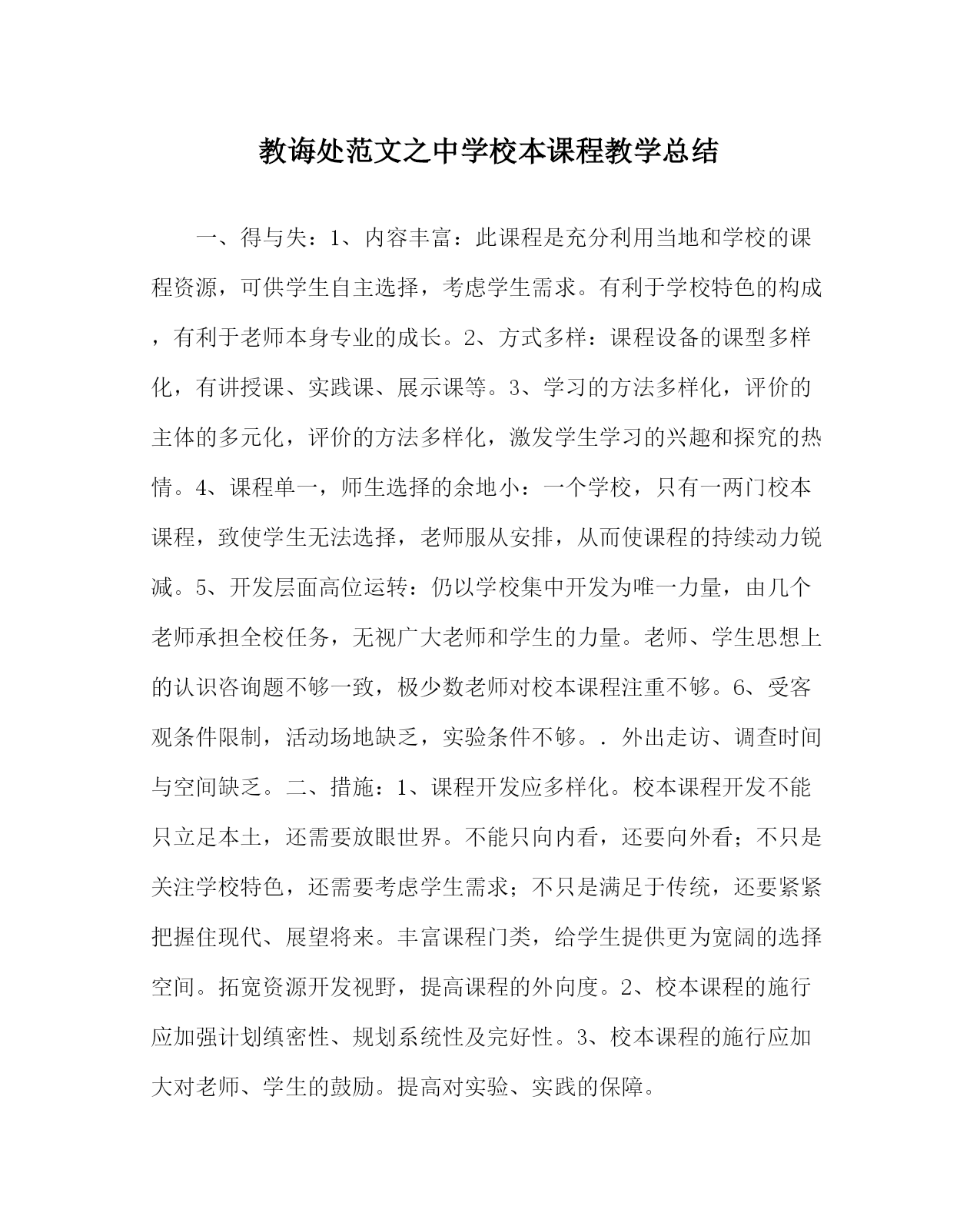 教诲处范文之中学校本课程教学总结

一、得与失：1、内容丰富：此课程是充分利用当地和学校的课程资源，可供学生自主选择，考虑学生需求。有利于学校特色的构成，有利于老师本身专业的成长。2、方式多样：课程设备的课型多样化，有讲授课、实践课、展示课等。3、学习的方法多样化，评价的主体的多元化，评价的方法多样化，激发学生学习的兴趣和探究的热情。4、课程单一，师生选择的余地小：一个学校，只有一两门校本课程，致使学生无法选择，老师服从安排，从而使课程的持续动力锐减。5、开发层面高位运转：仍以学校集中开发为唯一力量，由几个老师承担全校任务，无视广大老师和学生的力量。老师、学生思想上的认识咨询题不够一致，极少数老师对校本课程注重不够。6、受客观条件限制，活动场地缺乏，实验条件不够。. 外出走访、调查时间与空间缺乏。二、措施：1、课程开发应多样化。校本课程开发不能只立足本土，还需要放眼世界。不能只向内看，还要向外看；不只是关注学校特色，还需要考虑学生需求；不只是满足于传统，还要紧紧把握住现代、展望将来。丰富课程门类，给学生提供更为宽阔的选择空间。拓宽资源开发视野，提高课程的外向度。2、校本课程的施行应加强计划缜密性、规划系统性及完好性。3、校本课程的施行应加大对老师、学生的鼓励。提高对实验、实践的保障。